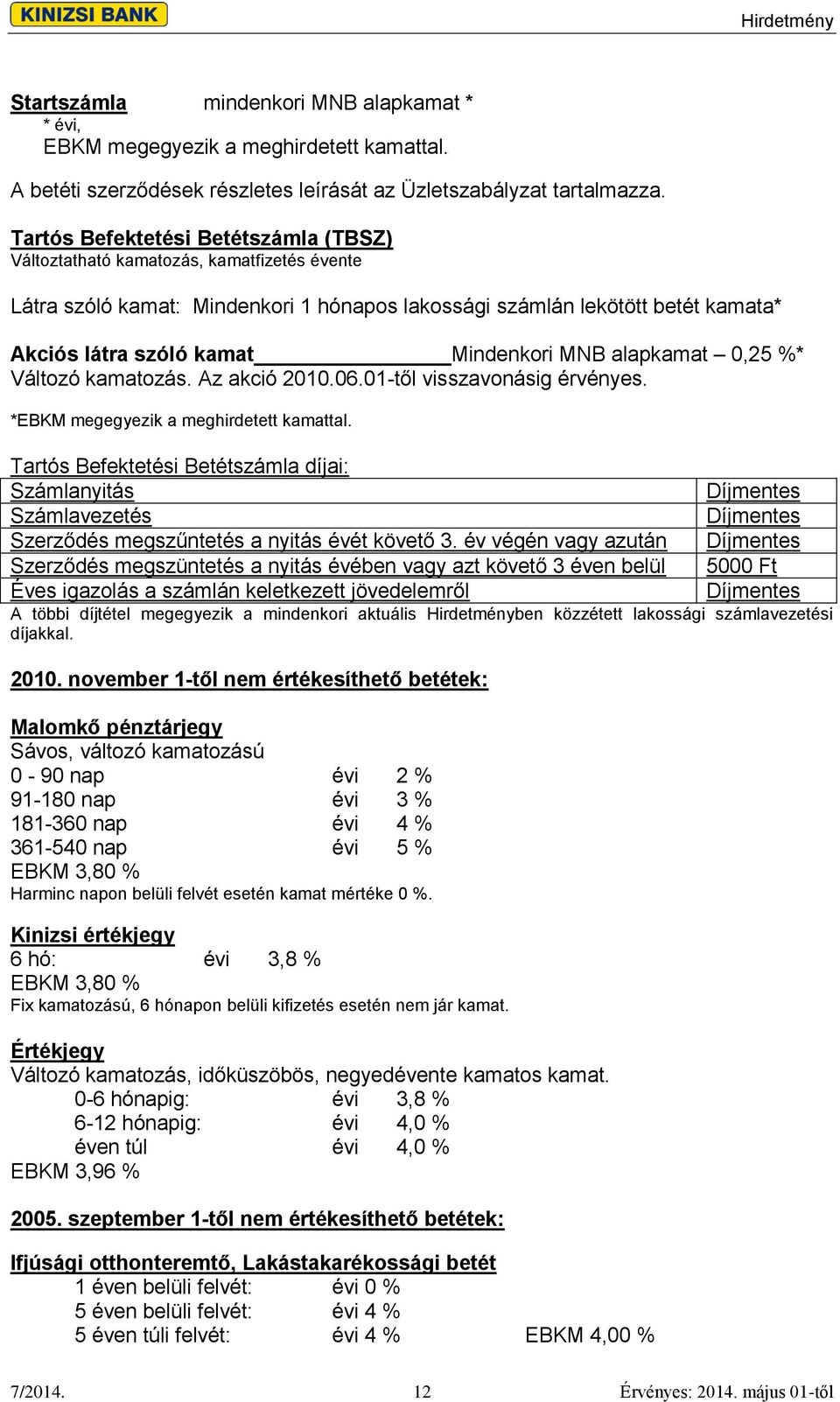 KINIZSI BANK

Hirdetmény

Startszámla mindenkori MNB alapkamat *
* évi,
EBKM megegyezik a meghirdetett kamattal.

A betéti szerződések részletes leírását az Üzletszabályzat tartalmazza.

Tartós Befektetési Betétszámla (TBSZ)
Változtatható kamatozás, kamatfizetés évente

Látra szóló kamat: Mindenkori 1 hónapos lakossági számlán lekötött betét kamata*

Akciós látra szóló kamat Mindenkori MNB alapkamat – 0,25 %*
Változó kamatozás. Az akció 2010.06.01-től visszavonásig érvényes.

*EBKM megegyezik a meghirdetett kamattal.

Tartós Befektetési Betétszámla díjai:

| Számlanyitás | Díjmentes |
|---|---|
| Számlavezetés | Díjmentes |
| Szerződés megszűntetés a nyitás évét követő 3. év végén vagy azután | Díjmentes |
| Szerződés megszüntetés a nyitás évében vagy azt követő 3 éven belül | 5000 Ft |
| Éves igazolás a számlán keletkezett jövedelemről | Díjmentes |

A többi díjtétel megegyezik a mindenkori aktuális Hirdetményben közzétett lakossági számlavezetési díjakkal.

2010. november 1-től nem értékesíthető betétek:

Malomkő pénztárjegy
Sávos, változó kamatozású
0 - 90 nap évi 2 %
91-180 nap évi 3 %
181-360 nap évi 4 %
361-540 nap évi 5 %
EBKM 3,80 %
Harminc napon belüli felvét esetén kamat mértéke 0 %.

Kinizsi értékjegy
6 hó: évi 3,8 %
EBKM 3,80 %
Fix kamatozású, 6 hónapon belüli kifizetés esetén nem jár kamat.

Értékjegy
Változó kamatozás, időküszöbös, negyedévente kamatos kamat.
0-6 hónapig: évi 3,8 %
6-12 hónapig: évi 4,0 %
éven túl évi 4,0 %
EBKM 3,96 %

2005. szeptember 1-től nem értékesíthető betétek:

Ifjúsági otthonteremtő, Lakástakarékossági betét
1 éven belüli felvét: évi 0 %
5 éven belüli felvét: évi 4 %
5 éven túli felvét: évi 4 % EBKM 4,00 %

7/2014. 12 Érvényes: 2014. május 01-től